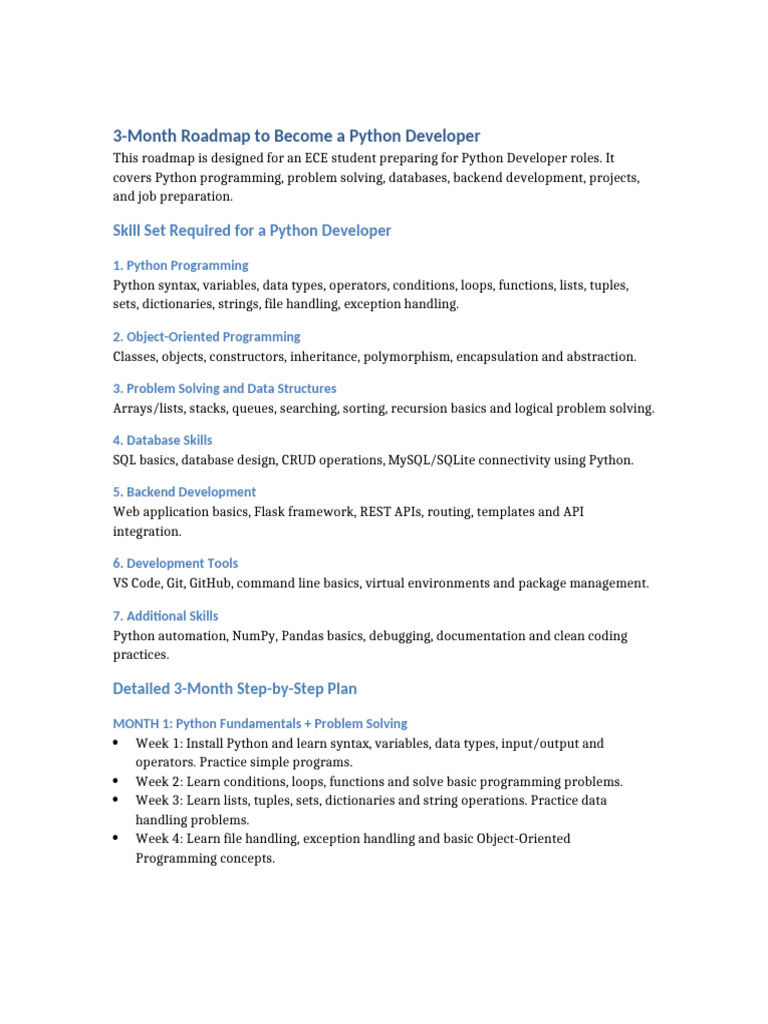 3-Month Roadmap to Become a Python Developer

This roadmap is designed for an ECE student preparing for Python Developer roles. It covers Python programming, problem solving, databases, backend development, projects, and job preparation.

Skill Set Required for a Python Developer

1. Python Programming

Python syntax, variables, data types, operators, conditions, loops, functions, lists, tuples, sets, dictionaries, strings, file handling, exception handling.

2. Object-Oriented Programming

Classes, objects, constructors, inheritance, polymorphism, encapsulation and abstraction.

3. Problem Solving and Data Structures

Arrays/lists, stacks, queues, searching, sorting, recursion basics and logical problem solving.

4. Database Skills

SQL basics, database design, CRUD operations, MySQL/SQLite connectivity using Python.

5. Backend Development

Web application basics, Flask framework, REST APIs, routing, templates and API integration.

6. Development Tools

VS Code, Git, GitHub, command line basics, virtual environments and package management.

7. Additional Skills

Python automation, NumPy, Pandas basics, debugging, documentation and clean coding practices.

Detailed 3-Month Step-by-Step Plan

MONTH 1: Python Fundamentals + Problem Solving

• Week 1: Install Python and learn syntax, variables, data types, input/output and operators. Practice simple programs.
• Week 2: Learn conditions, loops, functions and solve basic programming problems.
• Week 3: Learn lists, tuples, sets, dictionaries and string operations. Practice data handling problems.
• Week 4: Learn file handling, exception handling and basic Object-Oriented Programming concepts.